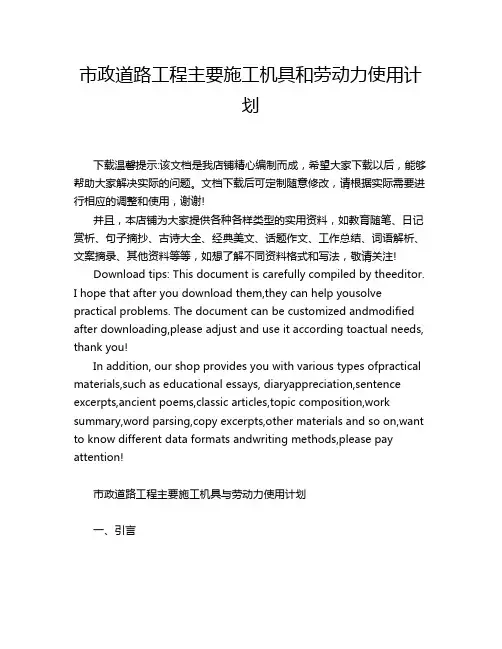 市政道路工程主要施工机具和劳动力使用计划

下载温馨提示:该文档是我店铺精心编制而成，希望大家下载以后，能够帮助大家解决实际的问题。文档下载后可定制随意修改，请根据实际需要进行相应的调整和使用，谢谢!

并且，本店铺为大家提供各种各样类型的实用资料，如教育随笔、日记赏析、句子摘抄、古诗大全、经典美文、话题作文、工作总结、词语解析、文案摘录、其他资料等等，如想了解不同资料格式和写法，敬请关注!

Download tips: This document is carefully compiled by theeditor. I hope that after you download them,they can help yousolve practical problems. The document can be customized andmodified after downloading,please adjust and use it according toactual needs, thank you!

In addition, our shop provides you with various types ofpractical materials,such as educational essays, diaryappreciation,sentence excerpts,ancient poems,classic articles,topic composition,work summary,word parsing,copy excerpts,other materials and so on,want to know different data formats andwriting methods,please pay attention!

市政道路工程主要施工机具与劳动力使用计划

一、引言